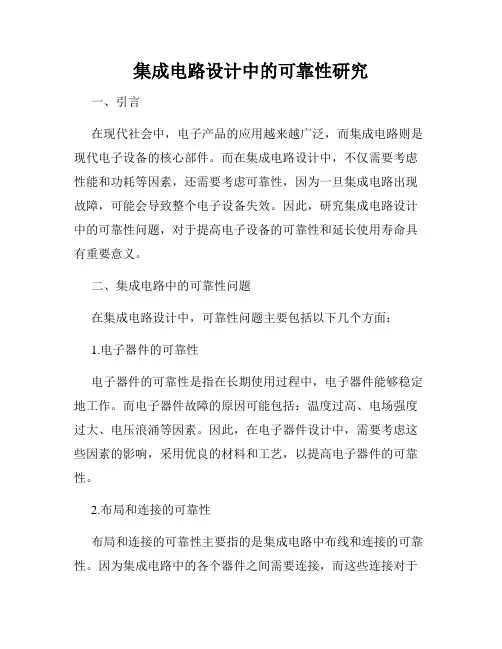 集成电路设计中的可靠性研究

一、引言

在现代社会中，电子产品的应用越来越广泛，而集成电路则是现代电子设备的核心部件。而在集成电路设计中，不仅需要考虑性能和功耗等因素，还需要考虑可靠性，因为一旦集成电路出现故障，可能会导致整个电子设备失效。因此，研究集成电路设计中的可靠性问题，对于提高电子设备的可靠性和延长使用寿命具有重要意义。

二、集成电路中的可靠性问题

在集成电路设计中，可靠性问题主要包括以下几个方面：

1.电子器件的可靠性

电子器件的可靠性是指在长期使用过程中，电子器件能够稳定地工作。而电子器件故障的原因可能包括：温度过高、电场强度过大、电压浪涌等因素。因此，在电子器件设计中，需要考虑这些因素的影响，采用优良的材料和工艺，以提高电子器件的可靠性。

2.布局和连接的可靠性

布局和连接的可靠性主要指的是集成电路中布线和连接的可靠性。因为集成电路中的各个器件之间需要连接，而这些连接对于